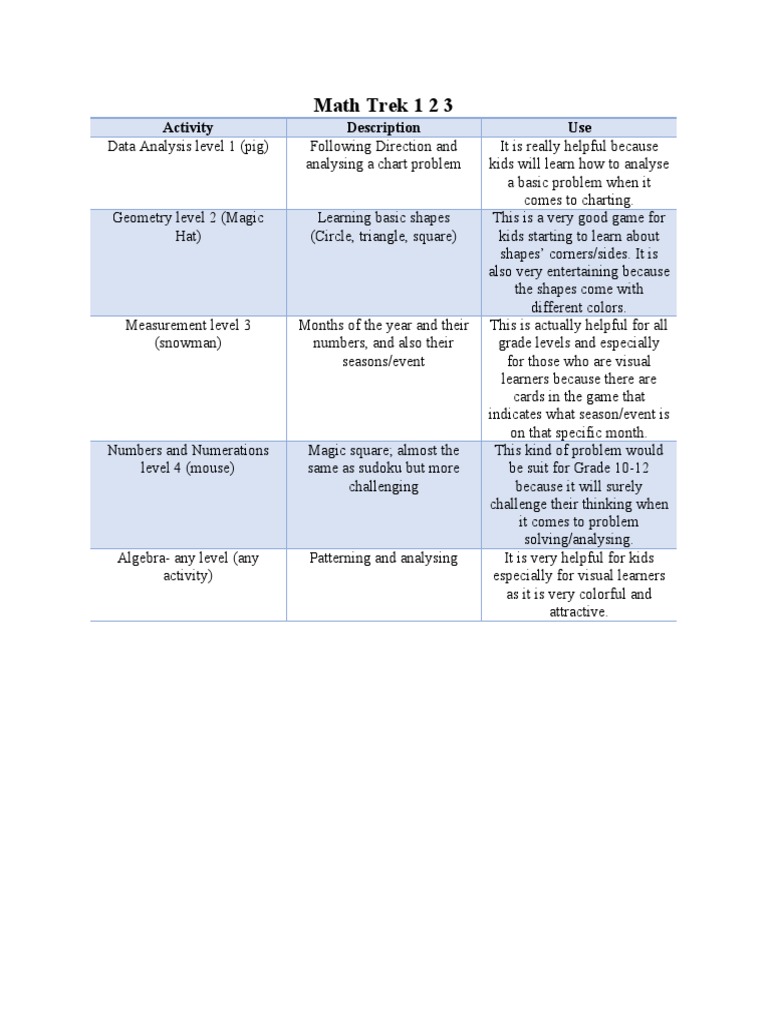 Math Trek 1 2 3

| Activity | Description | Use |
|---|---|---|
| Data Analysis level 1 (pig) | Following Direction and analysing a chart problem | It is really helpful because kids will learn how to analyse a basic problem when it comes to charting. |
| Geometry level 2 (Magic Hat) | Learning basic shapes (Circle, triangle, square) | This is a very good game for kids starting to learn about shapes' corners/sides. It is also very entertaining because the shapes come with different colors. |
| Measurement level 3 (snowman) | Months of the year and their numbers, and also their seasons/event | This is actually helpful for all grade levels and especially for those who are visual learners because there are cards in the game that indicates what season/event is on that specific month. |
| Numbers and Numerations level 4 (mouse) | Magic square; almost the same as sudoku but more challenging | This kind of problem would be suit for Grade 10-12 because it will surely challenge their thinking when it comes to problem solving/analysing. |
| Algebra- any level (any activity) | Patterning and analysing | It is very helpful for kids especially for visual learners as it is very colorful and attractive. |